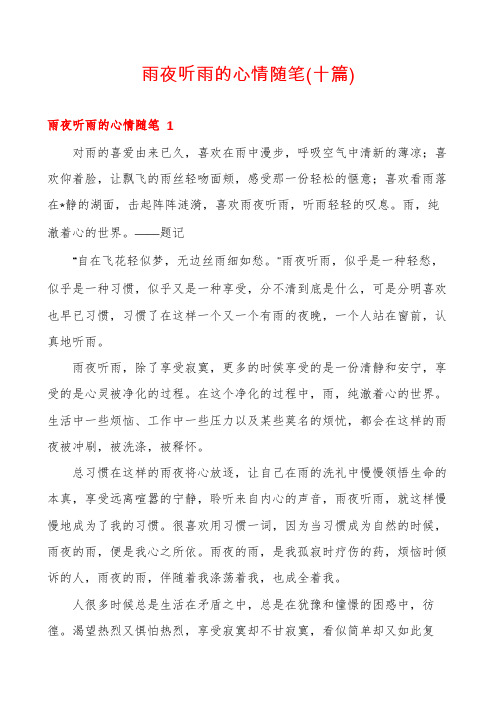 雨夜听雨的心情随笔(十篇)

雨夜听雨的心情随笔 1

对雨的喜爱由来已久，喜欢在雨中漫步，呼吸空气中清新的薄凉；喜欢仰着脸，让飘飞的雨丝轻吻面颊，感受那一份轻松的惬意；喜欢看雨落在*静的湖面，击起阵阵涟漪，喜欢雨夜听雨，听雨轻轻的叹息。雨，纯澈着心的世界。——题记

“自在飞花轻似梦，无边丝雨细如愁。”雨夜听雨，似乎是一种轻愁，似乎是一种习惯，似乎又是一种享受，分不清到底是什么，可是分明喜欢也早已习惯，习惯了在这样一个又一个有雨的夜晚，一个人站在窗前，认真地听雨。

雨夜听雨，除了享受寂寞，更多的时候享受的是一份清静和安宁，享受的是心灵被净化的过程。在这个净化的过程中，雨，纯澈着心的世界。生活中一些烦恼、工作中一些压力以及某些莫名的烦忧，都会在这样的雨夜被冲刷，被洗涤，被释怀。

总习惯在这样的雨夜将心放逐，让自己在雨的洗礼中慢慢领悟生命的本真，享受远离喧嚣的宁静，聆听来自内心的声音，雨夜听雨，就这样慢慢地成为了我的习惯。很喜欢用习惯一词，因为当习惯成为自然的时候，雨夜的雨，便是我心之所依。雨夜的雨，是我孤寂时疗伤的药，烦恼时倾诉的人，雨夜的雨，伴随着我涤荡着我，也成全着我。

人很多时候总是生活在矛盾之中，总是在犹豫和憧憬的困惑中，彷徨。渴望热烈又惧怕热烈，享受寂寞却不甘寂寞，看似简单却又如此复